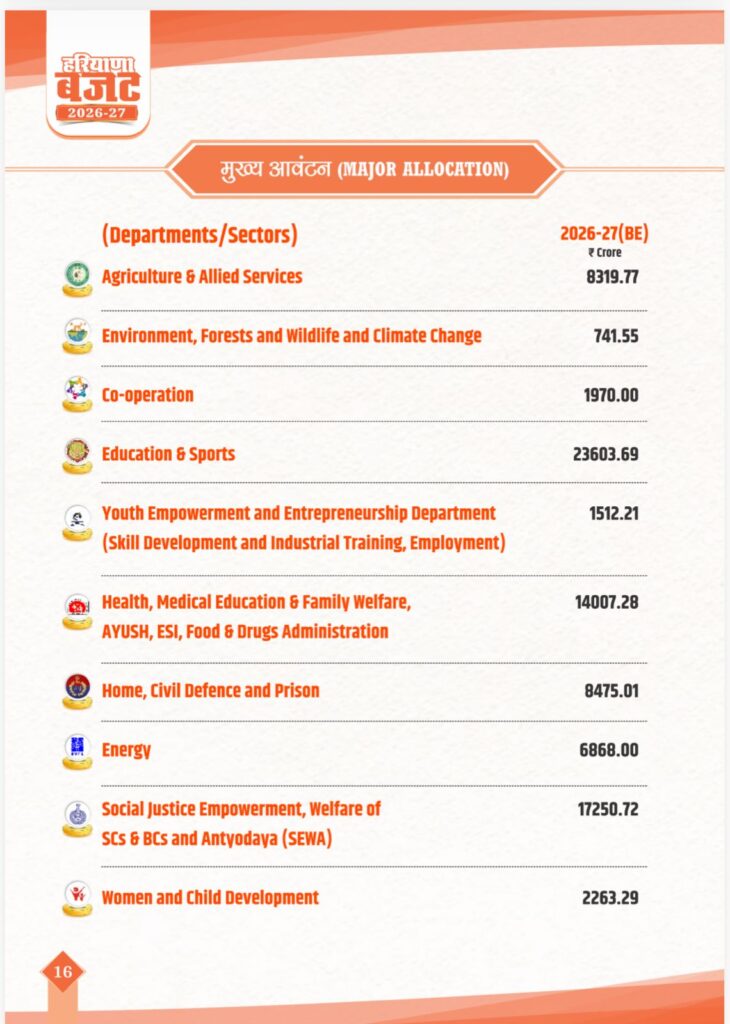 हरियाणा बजट 2026-27

मुख्य आवंटन (MAJOR ALLOCATION)

| (Departments/Sectors) | 2026-27(BE) ₹ Crore |
|---|---|
| Agriculture & Allied Services | 8319.77 |
| Environment, Forests and Wildlife and Climate Change | 741.55 |
| Co-operation | 1970.00 |
| Education & Sports | 23603.69 |
| Youth Empowerment and Entrepreneurship Department (Skill Development and Industrial Training, Employment) | 1512.21 |
| Health, Medical Education & Family Welfare, AYUSH, ESI, Food & Drugs Administration | 14007.28 |
| Home, Civil Defence and Prison | 8475.01 |
| Energy | 6868.00 |
| Social Justice Empowerment, Welfare of SCs & BCs and Antyodaya (SEWA) | 17250.72 |
| Women and Child Development | 2263.29 |

16